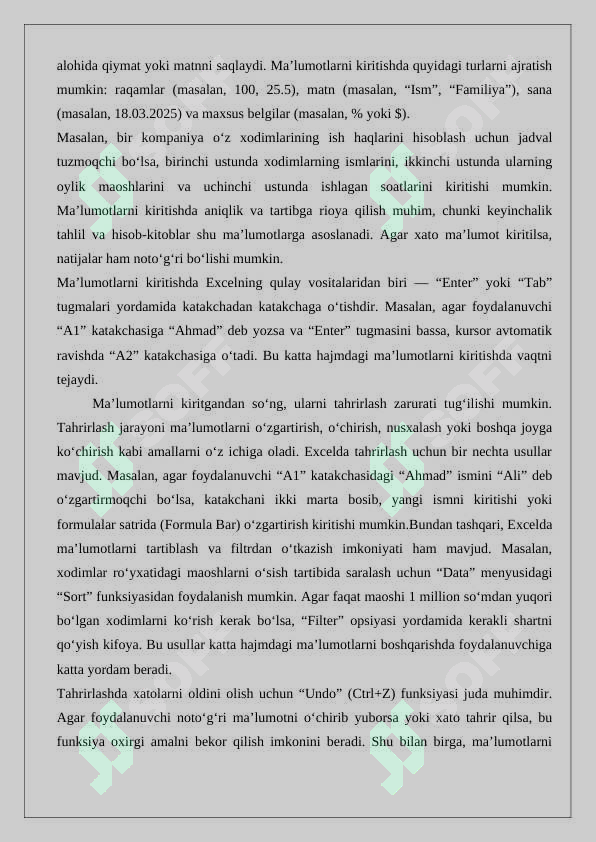 alohida qiymat yoki matnni saqlaydi. Ma’lumotlarni kiritishda quyidagi turlarni ajratish mumkin: raqamlar (masalan, 100, 25.5), matn (masalan, “Ism”, “Familiya”), sana (masalan, 18.03.2025) va maxsus belgilar (masalan, % yoki $).

Masalan, bir kompaniya o‘z xodimlarining ish haqlarini hisoblash uchun jadval tuzmoqchi bo‘lsa, birinchi ustunda xodimlarning ismlarini, ikkinchi ustunda ularning oylik maoshlarini va uchinchi ustunda ishlagan soatlarini kiritishi mumkin. Ma’lumotlarni kiritishda aniqlik va tartibga rioya qilish muhim, chunki keyinchalik tahlil va hisob-kitoblar shu ma’lumotlarga asoslanadi. Agar xato ma’lumot kiritilsa, natijalar ham noto‘g‘ri bo‘lishi mumkin.

Ma’lumotlarni kiritishda Excelning qulay vositalaridan biri — “Enter” yoki “Tab” tugmalari yordamida katakchadan katakchaga o‘tishdir. Masalan, agar foydalanuvchi “A1” katakchasiga “Ahmad” deb yozsa va “Enter” tugmasini bassa, kursor avtomatik ravishda “A2” katakchasiga o‘tadi. Bu katta hajmdagi ma’lumotlarni kiritishda vaqtni tejaydi.

Ma’lumotlarni kiritgandan so‘ng, ularni tahrirlash zarurati tug‘ilishi mumkin. Tahrirlash jarayoni ma’lumotlarni o‘zgartirish, o‘chirish, nusxalash yoki boshqa joyga ko‘chirish kabi amallarni o‘z ichiga oladi. Excelda tahrirlash uchun bir nechta usullar mavjud. Masalan, agar foydalanuvchi “A1” katakchasidagi “Ahmad” ismini “Ali” deb o‘zgartirmoqchi bo‘lsa, katakchani ikki marta bosib, yangi ismni kiritishi yoki formulalar satrida (Formula Bar) o‘zgartirish kiritishi mumkin.Bundan tashqari, Excelda ma’lumotlarni tartiblash va filtrdan o‘tkazish imkoniyati ham mavjud. Masalan, xodimlar ro‘yxatidagi maoshlarni o‘sish tartibida saralash uchun “Data” menyusidagi “Sort” funksiyasidan foydalanish mumkin. Agar faqat maoshi 1 million so‘mdan yuqori bo‘lgan xodimlarni ko‘rish kerak bo‘lsa, “Filter” opsiyasi yordamida kerakli shartni qo‘yish kifoya. Bu usullar katta hajmdagi ma’lumotlarni boshqarishda foydalanuvchiga katta yordam beradi.

Tahrirlashda xatolarni oldini olish uchun “Undo” (Ctrl+Z) funksiyasi juda muhimdir. Agar foydalanuvchi noto‘g‘ri ma’lumotni o‘chirib yuborsa yoki xato tahrir qilsa, bu funksiya oxirgi amalni bekor qilish imkonini beradi. Shu bilan birga, ma’lumotlarni